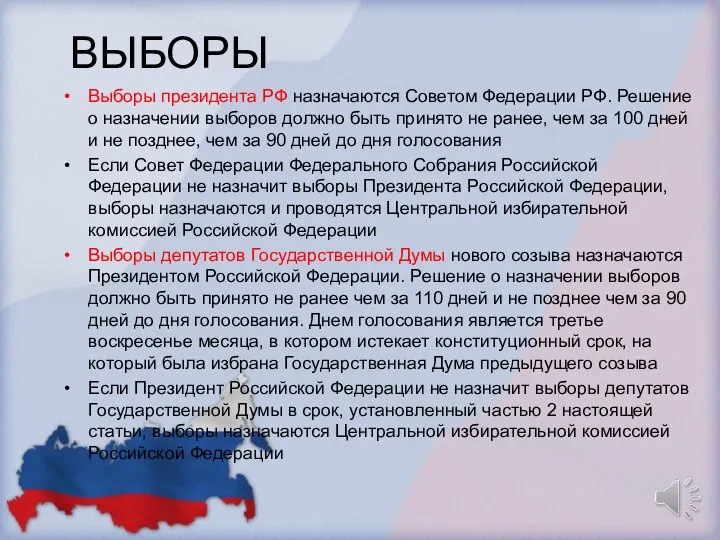 ВЫБОРЫ

• Выборы президента РФ назначаются Советом Федерации РФ. Решение о назначении выборов должно быть принято не ранее, чем за 100 дней и не позднее, чем за 90 дней до дня голосования

• Если Совет Федерации Федерального Собрания Российской Федерации не назначит выборы Президента Российской Федерации, выборы назначаются и проводятся Центральной избирательной комиссией Российской Федерации

• Выборы депутатов Государственной Думы нового созыва назначаются Президентом Российской Федерации. Решение о назначении выборов должно быть принято не ранее чем за 110 дней и не позднее чем за 90 дней до дня голосования. Днем голосования является третье воскресенье месяца, в котором истекает конституционный срок, на который была избрана Государственная Дума предыдущего созыва

• Если Президент Российской Федерации не назначит выборы депутатов Государственной Думы в срок, установленный частью 2 настоящей статьи, выборы назначаются Центральной избирательной комиссией Российской Федерации